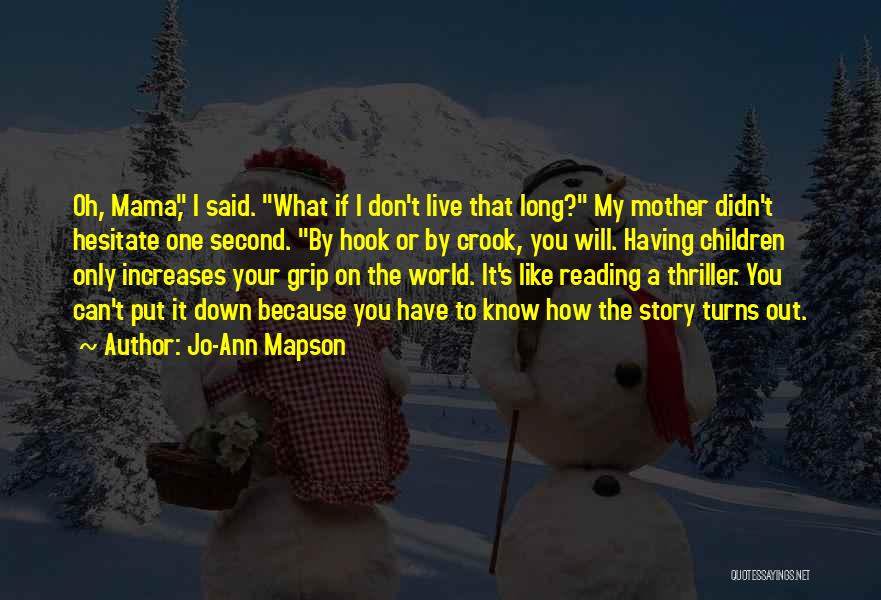 Oh, Mama," I said. "What if I don't live that long?" My mother didn't hesitate one second. "By hook or by crook, you will. Having children only increases your grip on the world. It's like reading a thriller. You can't put it down because you have to know how the story turns out.
~ Author: Jo-Ann Mapson

QUOTESSAYINGS.NET